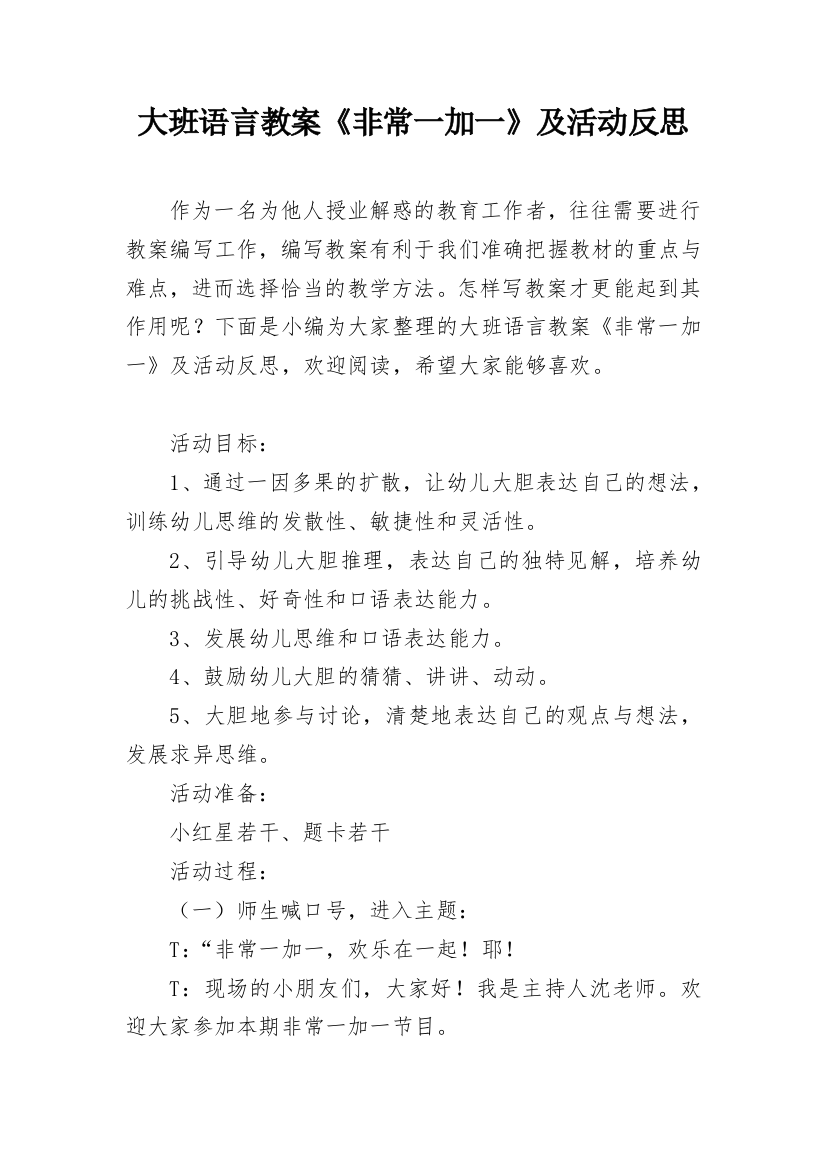 大班语言教案《非常一加一》及活动反思

作为一名为他人授业解惑的教育工作者，往往需要进行教案编写工作，编写教案有利于我们准确把握教材的重点与难点，进而选择恰当的教学方法。怎样写教案才更能起到其作用呢？下面是小编为大家整理的大班语言教案《非常一加一》及活动反思，欢迎阅读，希望大家能够喜欢。

活动目标：

1、通过一因多果的扩散，让幼儿大胆表达自己的想法，训练幼儿思维的发散性、敏捷性和灵活性。

2、引导幼儿大胆推理，表达自己的独特见解，培养幼儿的挑战性、好奇性和口语表达能力。

3、发展幼儿思维和口语表达能力。

4、鼓励幼儿大胆的猜猜、讲讲、动动。

5、大胆地参与讨论，清楚地表达自己的观点与想法，发展求异思维。

活动准备：

小红星若干、题卡若干

活动过程：

（一）师生喊口号，进入主题：

T：“非常一加一，欢乐在一起！耶！

T：现场的小朋友们，大家好！我是主持人沈老师。欢迎大家参加本期非常一加一节目。